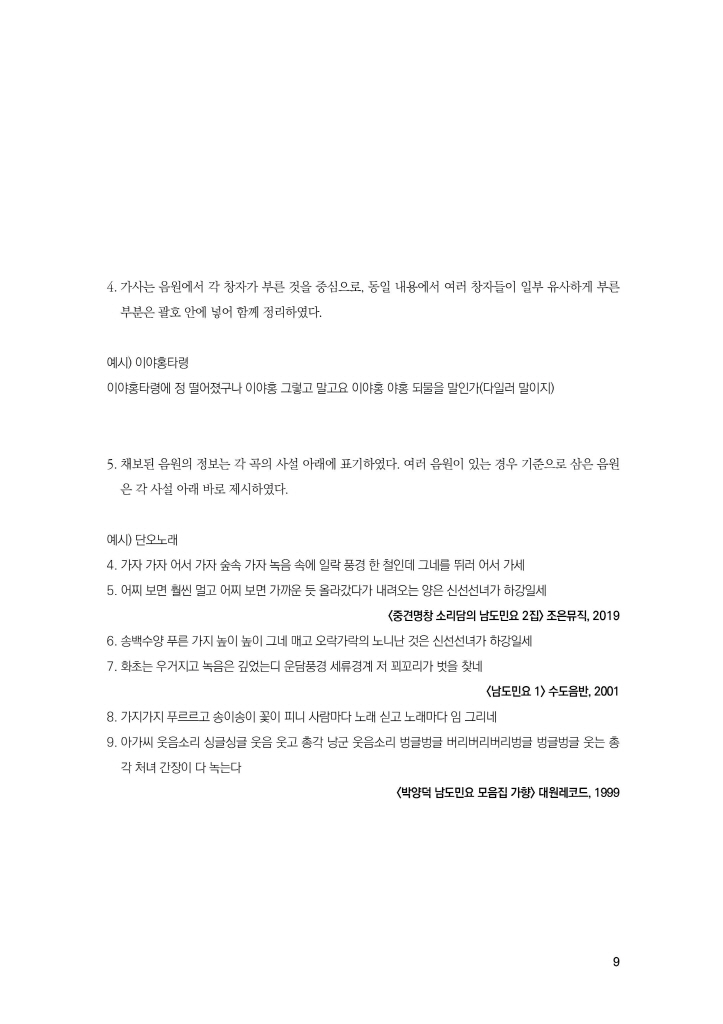 4. 가사는 음원에서 각 창자가 부른 것을 중심으로, 동일 내용에서 여러 창자들이 일부 유사하게 부른 부분은 괄호 안에 넣어 함께 정리하였다.

예시) 이야홍타령
이야홍타령에 정 떨어졌구나 이야홍 그렇고 말고요 이야홍 야홍 되물을 말인가(다일러 말이지)

5. 채보된 음원의 정보는 각 곡의 사설 아래에 표기하였다. 여러 음원이 있는 경우 기준으로 삼은 음원은 각 사설 아래 바로 제시하였다.

예시) 단오노래
4. 가자 가자 어서 가자 숲속 가자 녹음 속에 일락 풍경 한 철인데 그네를 뛰러 어서 가세
5. 어찌 보면 훨씬 멀고 어찌 보면 가까운 듯 올라갔다가 내려오는 양은 신선선녀가 하강일세
〈중견명창 소리담의 남도민요 2집〉 조은뮤직, 2019
6. 송백수양 푸른 가지 높이 높이 그네 매고 오락가락의 노니난 것은 신선선녀가 하강일세
7. 화초는 우거지고 녹음은 깊었는디 운담풍경 세류경계 저 꾀꼬리가 벗을 찾네
〈남도민요 1〉 수도음반, 2001
8. 가지가지 푸르르고 송이송이 꽃이 피니 사람마다 노래 싣고 노래마다 임 그리네
9. 아가씨 웃음소리 싱글싱글 웃음 웃고 총각 낭군 웃음소리 벙글벙글 버리버리버리벙글 벙글벙글 웃는 총각 처녀 간장이 다 녹는다
〈박양덕 남도민요 모음집 가향〉 대원레코드, 1999

9